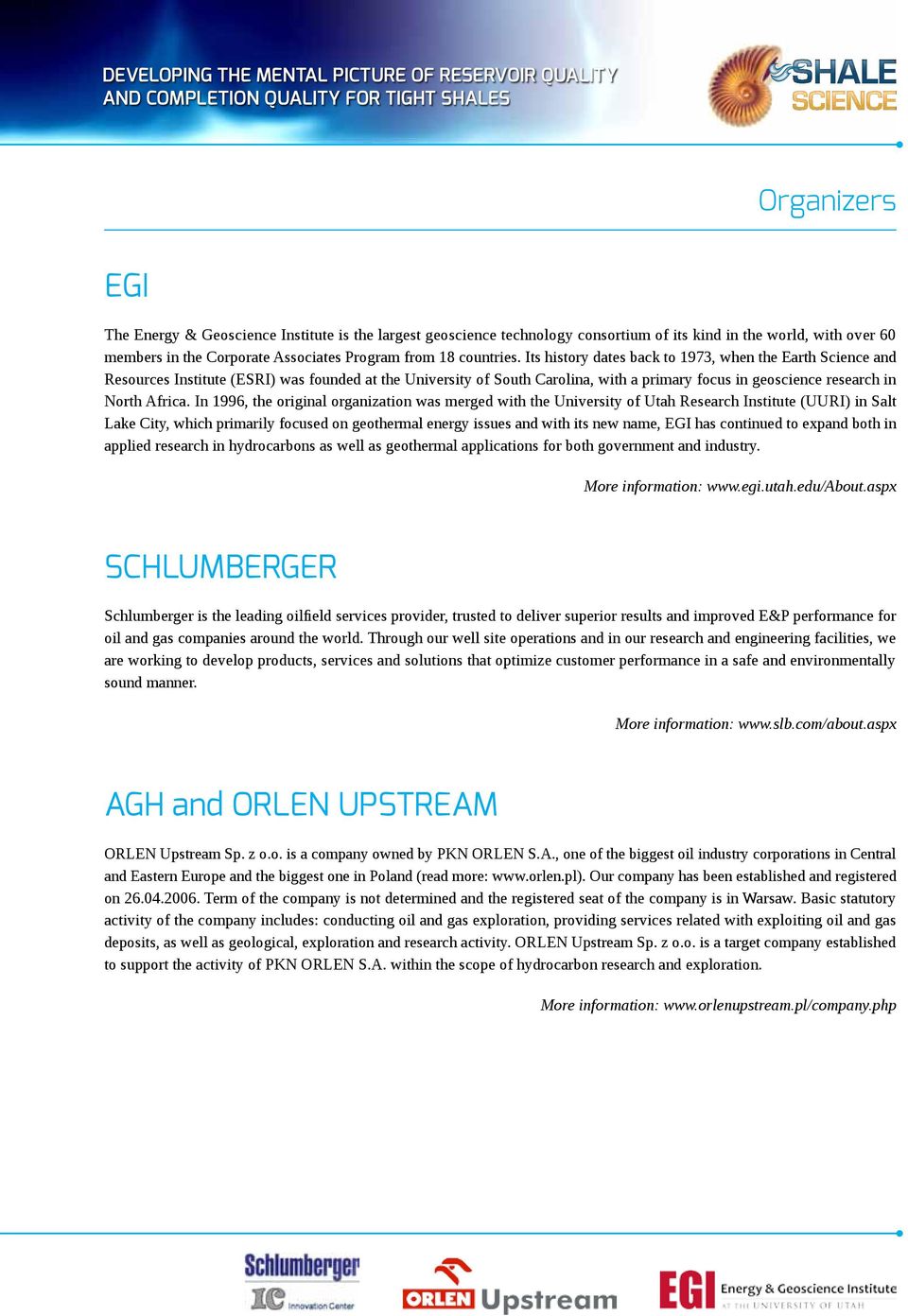 DEVELOPING THE MENTAL PICTURE OF RESERVOIR QUALITY AND COMPLETION QUALITY FOR TIGHT SHALES

SHALE SCIENCE

Organizers

EGI

The Energy & Geoscience Institute is the largest geoscience technology consortium of its kind in the world, with over 60 members in the Corporate Associates Program from 18 countries. Its history dates back to 1973, when the Earth Science and Resources Institute (ESRI) was founded at the University of South Carolina, with a primary focus in geoscience research in North Africa. In 1996, the original organization was merged with the University of Utah Research Institute (UURI) in Salt Lake City, which primarily focused on geothermal energy issues and with its new name, EGI has continued to expand both in applied research in hydrocarbons as well as geothermal applications for both government and industry.

More information: www.egi.utah.edu/About.aspx

SCHLUMBERGER

Schlumberger is the leading oilfield services provider, trusted to deliver superior results and improved E&P performance for oil and gas companies around the world. Through our well site operations and in our research and engineering facilities, we are working to develop products, services and solutions that optimize customer performance in a safe and environmentally sound manner.

More information: www.slb.com/about.aspx

AGH and ORLEN UPSTREAM

ORLEN Upstream Sp. z o.o. is a company owned by PKN ORLEN S.A., one of the biggest oil industry corporations in Central and Eastern Europe and the biggest one in Poland (read more: www.orlen.pl). Our company has been established and registered on 26.04.2006. Term of the company is not determined and the registered seat of the company is in Warsaw. Basic statutory activity of the company includes: conducting oil and gas exploration, providing services related with exploiting oil and gas deposits, as well as geological, exploration and research activity. ORLEN Upstream Sp. z o.o. is a target company established to support the activity of PKN ORLEN S.A. within the scope of hydrocarbon research and exploration.

More information: www.orlenupstream.pl/company.php

Schlumberger IC Innovation Center

ORLEN Upstream

EGI Energy & Geoscience Institute AT THE UNIVERSITY OF UTAH